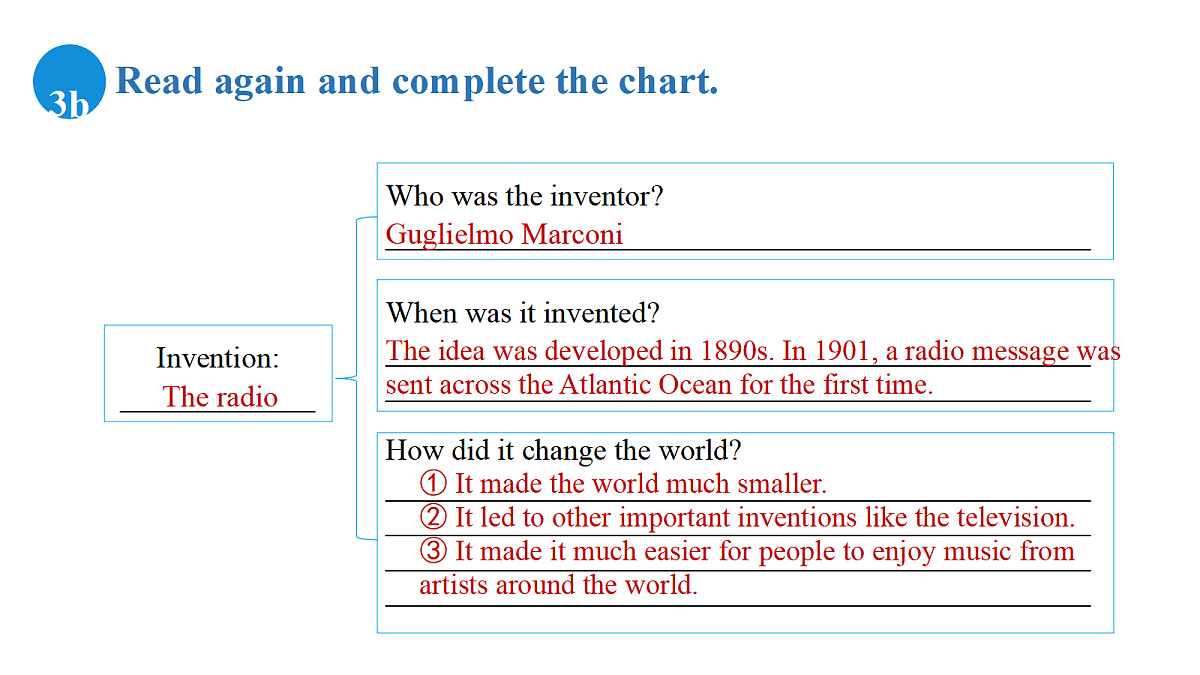 3b Read again and complete the chart.

Invention:
The radio

Who was the inventor?
Guglielmo Marconi

When was it invented?
The idea was developed in 1890s. In 1901, a radio message was sent across the Atlantic Ocean for the first time.

How did it change the world?
① It made the world much smaller.
② It led to other important inventions like the television.
③ It made it much easier for people to enjoy music from artists around the world.